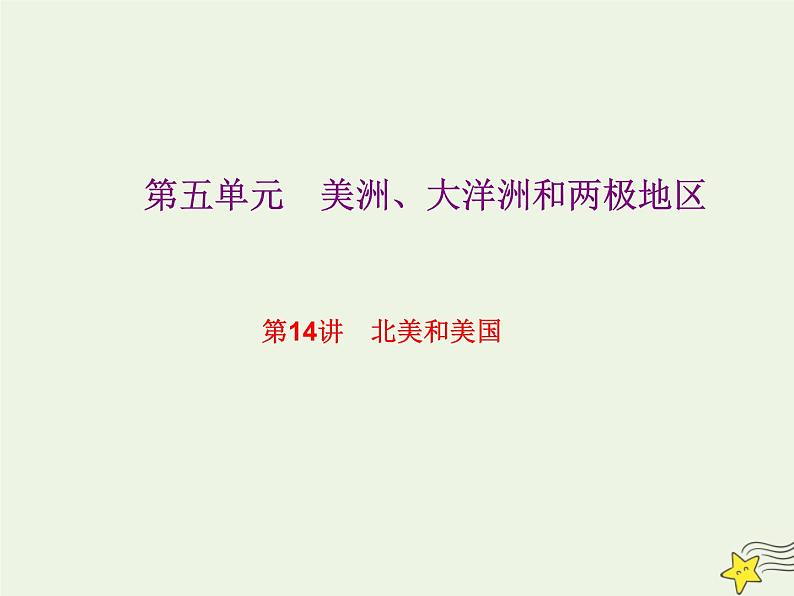 第五单元　美洲、大洋洲和两极地区

第14讲　北美和美国